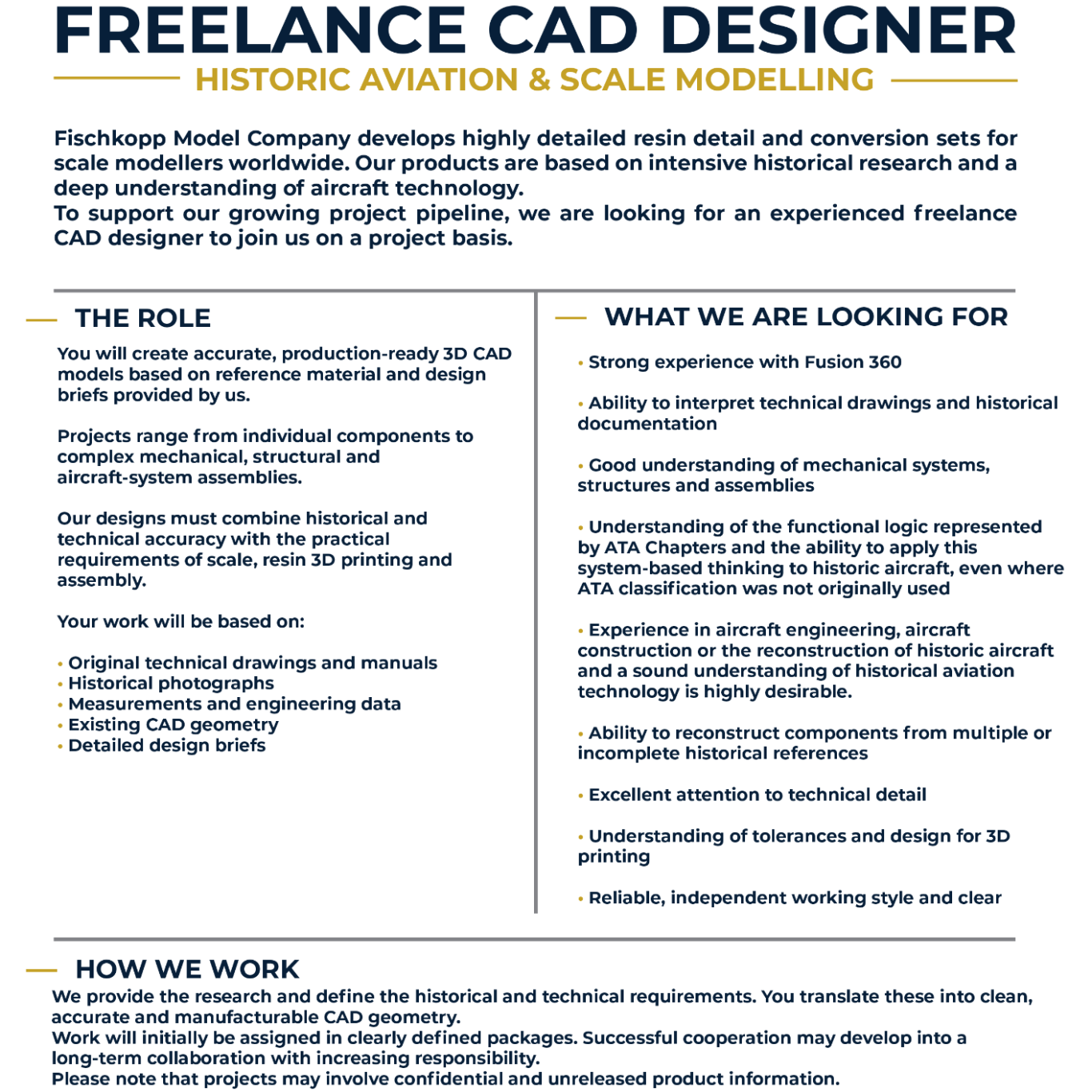 FREELANCE CAD DESIGNER
HISTORIC AVIATION & SCALE MODELLING

Fischkopp Model Company develops highly detailed resin detail and conversion sets for scale modellers worldwide. Our products are based on intensive historical research and a deep understanding of aircraft technology.
To support our growing project pipeline, we are looking for an experienced freelance CAD designer to join us on a project basis.

THE ROLE

You will create accurate, production-ready 3D CAD models based on reference material and design briefs provided by us.

Projects range from individual components to complex mechanical, structural and aircraft-system assemblies.

Our designs must combine historical and technical accuracy with the practical requirements of scale, resin 3D printing and assembly.

Your work will be based on:

• Original technical drawings and manuals
• Historical photographs
• Measurements and engineering data
• Existing CAD geometry
• Detailed design briefs

WHAT WE ARE LOOKING FOR

• Strong experience with Fusion 360

• Ability to interpret technical drawings and historical documentation

• Good understanding of mechanical systems, structures and assemblies

• Understanding of the functional logic represented by ATA Chapters and the ability to apply this system-based thinking to historic aircraft, even where ATA classification was not originally used

• Experience in aircraft engineering, aircraft construction or the reconstruction of historic aircraft and a sound understanding of historical aviation technology is highly desirable.

• Ability to reconstruct components from multiple or incomplete historical references

• Excellent attention to technical detail

• Understanding of tolerances and design for 3D printing

• Reliable, independent working style and clear

HOW WE WORK

We provide the research and define the historical and technical requirements. You translate these into clean, accurate and manufacturable CAD geometry.
Work will initially be assigned in clearly defined packages. Successful cooperation may develop into a long-term collaboration with increasing responsibility.
Please note that projects may involve confidential and unreleased product information.